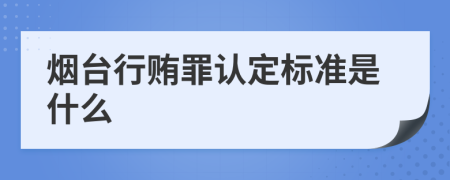 烟台行贿罪认定标准是什么